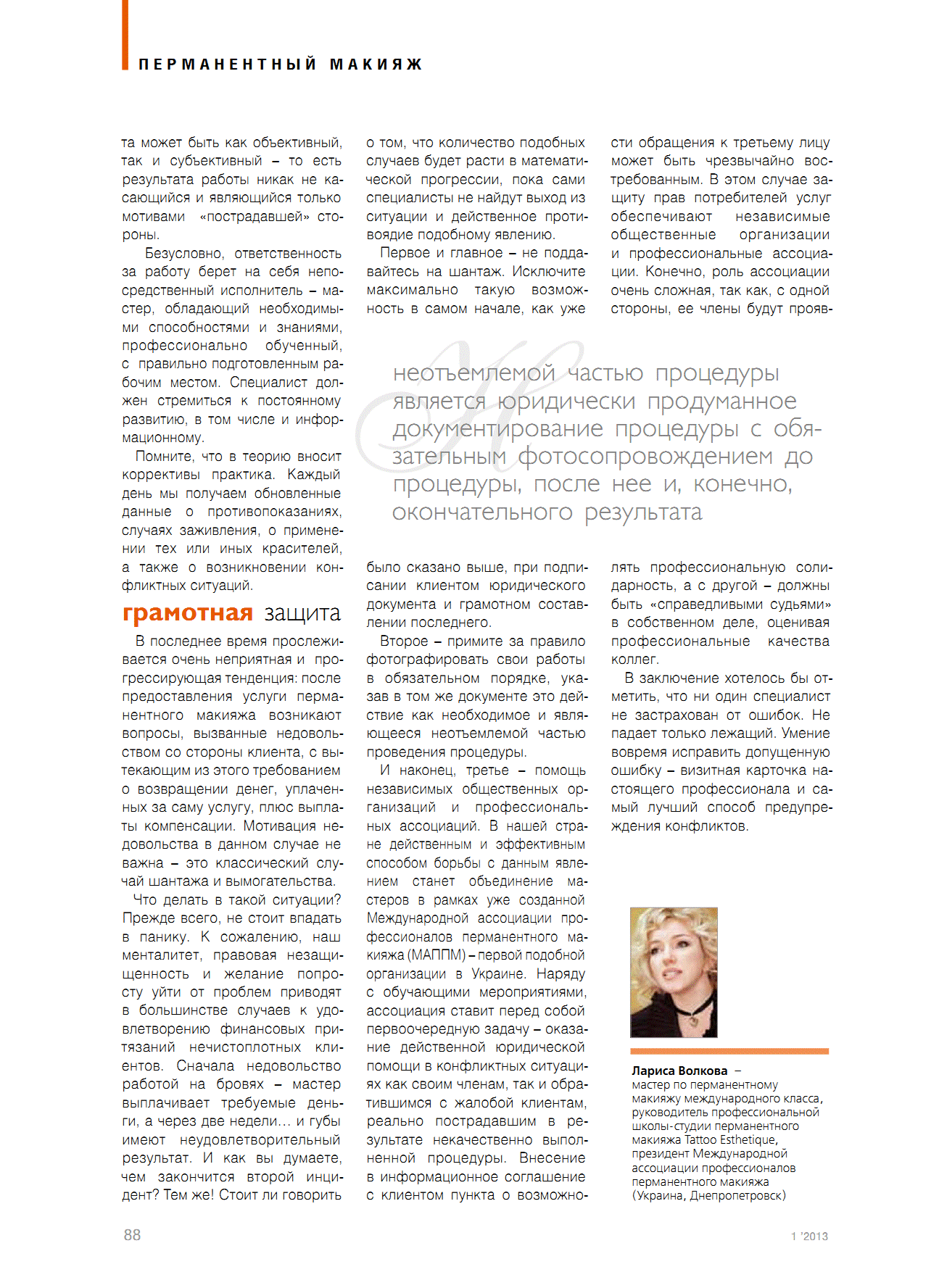 ПЕРМАНЕНТНЫЙ МАКИЯЖ

та может быть как объективный, так и субъективный – то есть результата работы никак не касающийся и являющийся только мотивами «пострадавшей» стороны.

Безусловно, ответственность за работу берет на себя непосредственный исполнитель – мастер, обладающий необходимыми способностями и знаниями, профессионально обученный, с правильно подготовленным рабочим местом. Специалист должен стремиться к постоянному развитию, в том числе и информационному.

Помните, что в теорию вносит коррективы практика. Каждый день мы получаем обновленные данные о противопоказаниях, случаях заживления, о применении тех или иных красителей, а также о возникновении конфликтных ситуаций.

грамотная защита

В последнее время прослеживается очень неприятная и прогрессирующая тенденция: после предоставления услуги перманентного макияжа возникают вопросы, вызванные недовольством со стороны клиента, с вытекающим из этого требованием о возвращении денег, уплаченных за саму услугу, плюс выплаты компенсации. Мотивация недовольства в данном случае не важна – это классический случай шантажа и вымогательства.

Что делать в такой ситуации? Прежде всего, не стоит впадать в панику. К сожалению, наш менталитет, правовая незащищенность и желание попросту уйти от проблем приводят в большинстве случаев к удовлетворению финансовых притязаний нечистоплотных клиентов. Сначала недовольство работой на бровях – мастер выплачивает требуемые деньги, а через две недели… и губы имеют неудовлетворительный результат. И как вы думаете, чем закончится второй инцидент? Тем же! Стоит ли говорить о том, что количество подобных случаев будет расти в математической прогрессии, пока сами специалисты не найдут выход из ситуации и действенное противоядие подобному явлению.

Первое и главное – не поддавайтесь на шантаж. Исключите максимально такую возможность в самом начале, как уже было сказано выше, при подписании клиентом юридического документа и грамотном составлении последнего.

Второе – примите за правило фотографировать свои работы в обязательном порядке, указав в том же документе это действие как необходимое и являющееся неотъемлемой частью проведения процедуры.

И наконец, третье – помощь независимых общественных организаций и профессиональных ассоциаций. В нашей стране действенным и эффективным способом борьбы с данным явлением станет объединение мастеров в рамках уже созданной Международной ассоциации профессионалов перманентного макияжа (МАППМ) – первой подобной организации в Украине. Наряду с обучающими мероприятиями, ассоциация ставит перед собой первоочередную задачу – оказание действенной юридической помощи в конфликтных ситуациях как своим членам, так и обратившимся с жалобой клиентам, реально пострадавшим в результате некачественно выполненной процедуры. Внесение в информационное соглашение с клиентом пункта о возможности обращения к третьему лицу может быть чрезвычайно востребованным. В этом случае защиту прав потребителей услуг обеспечивают независимые общественные организации и профессиональные ассоциации. Конечно, роль ассоциации очень сложная, так как, с одной стороны, ее члены будут проявлять профессиональную солидарность, а с другой – должны быть «справедливыми судьями» в собственном деле, оценивая профессиональные качества коллег.

В заключение хотелось бы отметить, что ни один специалист не застрахован от ошибок. Не падает только лежащий. Умение вовремя исправить допущенную ошибку – визитная карточка настоящего профессионала и самый лучший способ предупреждения конфликтов.

неотъемлемой частью процедуры является юридически продуманное документирование процедуры с обязательным фотосопровождением до процедуры, после нее и, конечно, окончательного результата

Лариса Волкова – мастер по перманентному макияжу международного класса, руководитель профессиональной школы-студии перманентного макияжа Tattoo Esthetique, президент Международной ассоциации профессионалов перманентного макияжа (Украина, Днепропетровск)

88

1 '2013